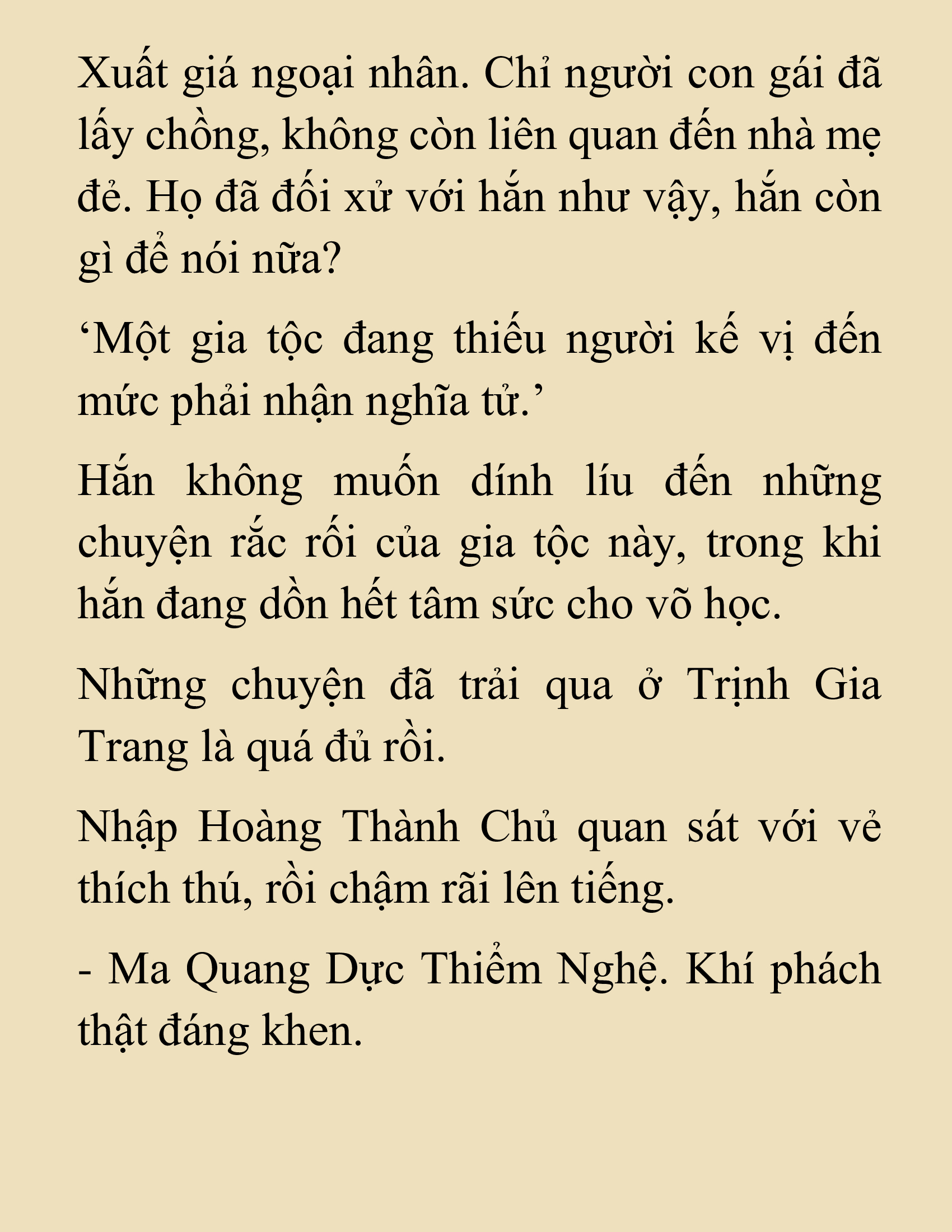 Xuất giá ngoại nhân. Chỉ người con gái đã lấy chồng, không còn liên quan đến nhà mẹ đẻ. Họ đã đối xử với hắn như vậy, hắn còn gì để nói nữa?

‘Một gia tộc đang thiếu người kế vị đến mức phải nhận nghĩa tử.’

Hắn không muốn dính líu đến những chuyện rắc rối của gia tộc này, trong khi hắn đang dồn hết tâm sức cho võ học.

Những chuyện đã trải qua ở Trịnh Gia Trang là quá đủ rồi.

Nhập Hoàng Thành Chủ quan sát với vẻ thích thú, rồi chậm rãi lên tiếng.

- Ma Quang Dực Thiểm Nghệ. Khí phách thật đáng khen.